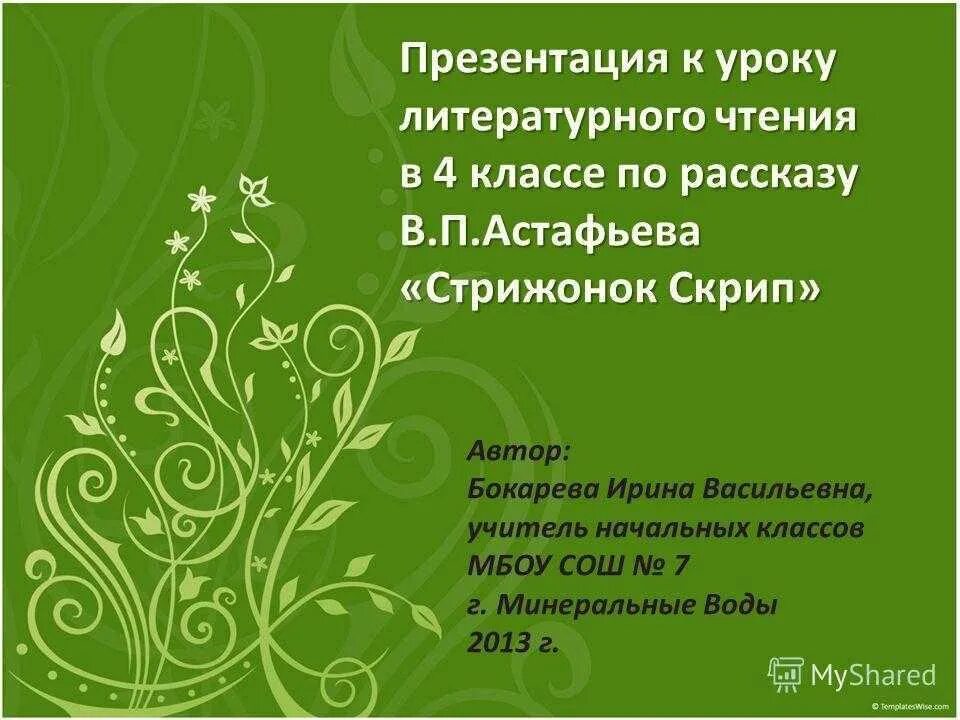 Презентация к уроку литературного чтения в 4 классе по рассказу В.П.Астафьева «Стрижонок Скрип»

Автор:
Бокарева Ирина Васильевна,
учитель начальных классов
МБОУ СОШ № 7
г. Минеральные Воды
2013 г.

MyShared

© TemplatesWise.com